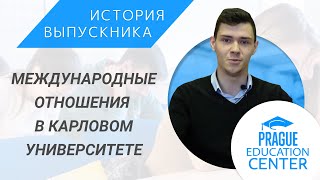 ИСТОРИЯ ВЫПУСКНИКА

МЕЖДУНАРОДНЫЕ ОТНОШЕНИЯ В КАРЛОВОМ УНИВЕРСИТЕТЕ

PRAGUE EDUCATION CENTER